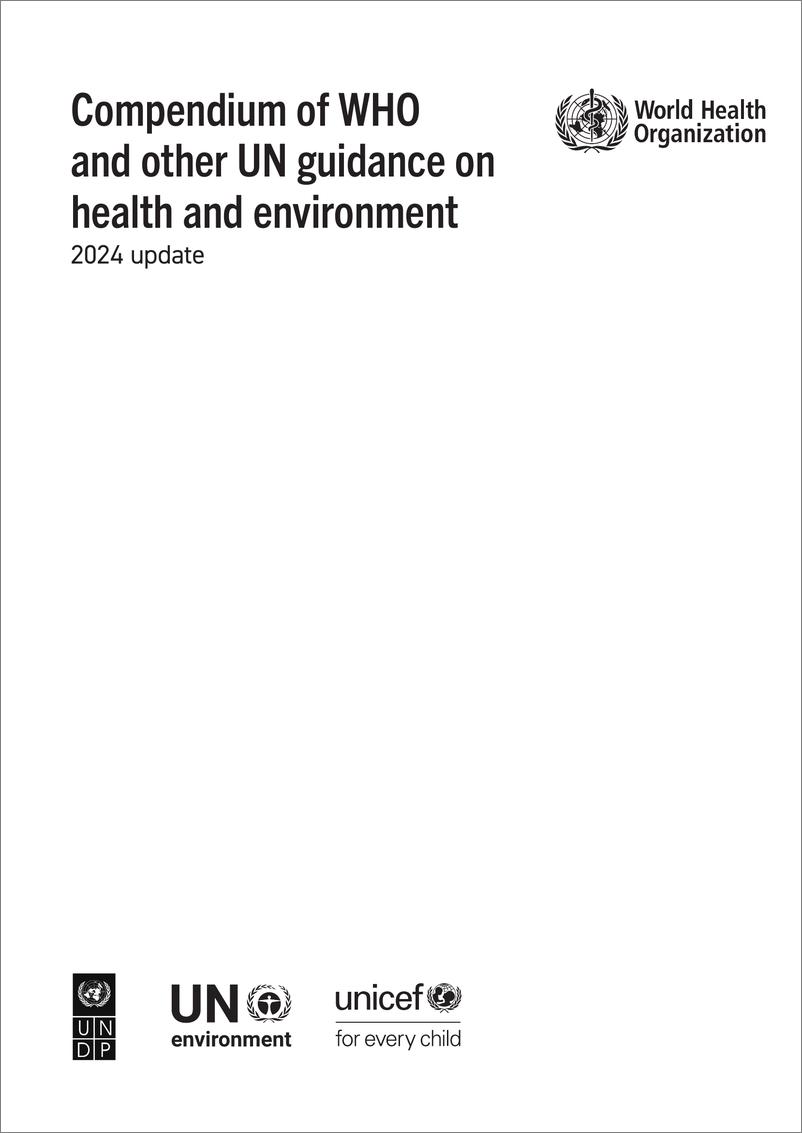 Compendium of WHO and other UN guidance on health and environment
2024 update

World Health Organization

U N
D P

UN
environment

unicef
for every child